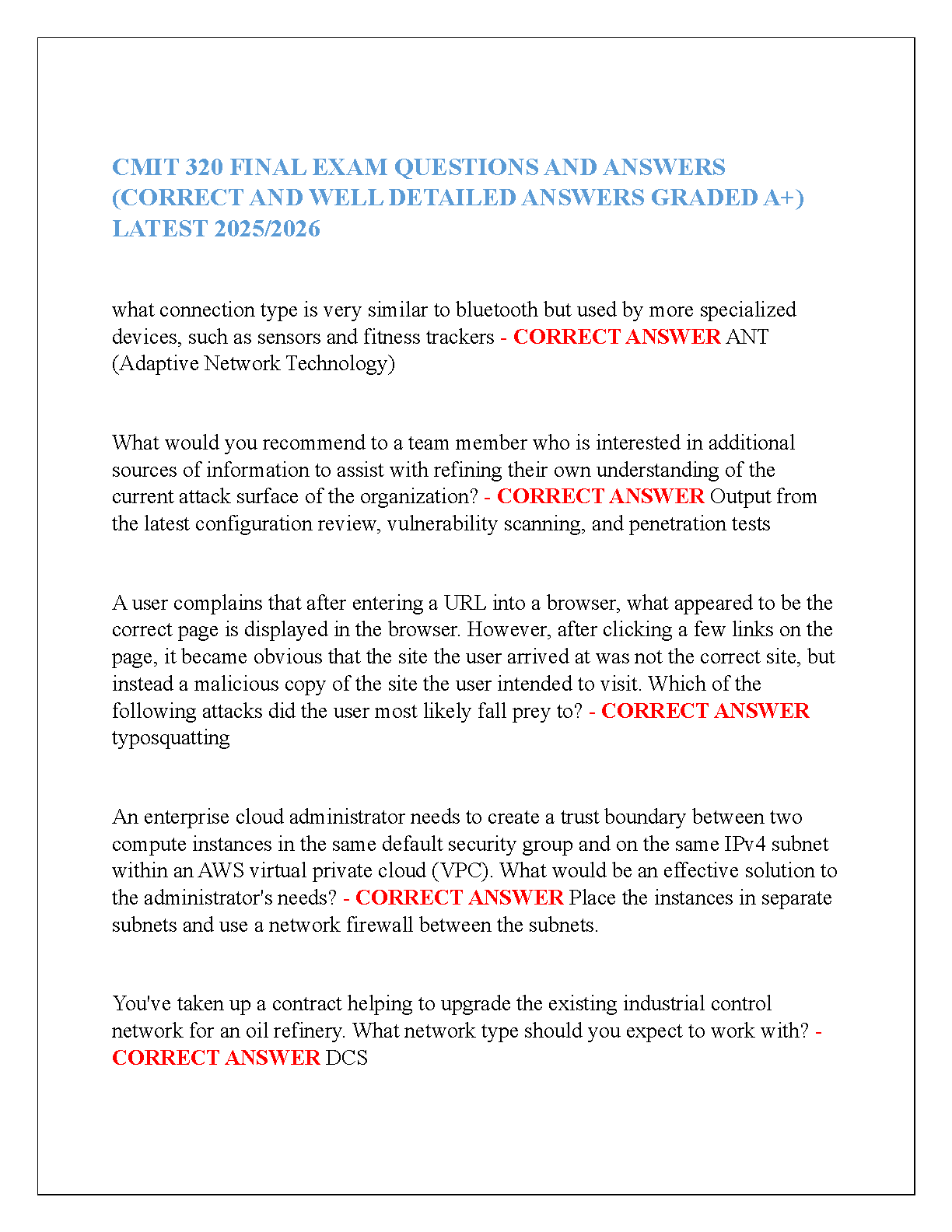 CMIT 320 FINAL EXAM QUESTIONS AND ANSWERS (CORRECT AND WELL DETAILED ANSWERS GRADED A+) LATEST 2025/2026

what connection type is very similar to bluetooth but used by more specialized devices, such as sensors and fitness trackers - CORRECT ANSWER ANT (Adaptive Network Technology)

What would you recommend to a team member who is interested in additional sources of information to assist with refining their own understanding of the current attack surface of the organization? - CORRECT ANSWER Output from the latest configuration review, vulnerability scanning, and penetration tests

A user complains that after entering a URL into a browser, what appeared to be the correct page is displayed in the browser. However, after clicking a few links on the page, it became obvious that the site the user arrived at was not the correct site, but instead a malicious copy of the site the user intended to visit. Which of the following attacks did the user most likely fall prey to? - CORRECT ANSWER typosquatting

An enterprise cloud administrator needs to create a trust boundary between two compute instances in the same default security group and on the same IPv4 subnet within an AWS virtual private cloud (VPC). What would be an effective solution to the administrator's needs? - CORRECT ANSWER Place the instances in separate subnets and use a network firewall between the subnets.

You've taken up a contract helping to upgrade the existing industrial control network for an oil refinery. What network type should you expect to work with? - CORRECT ANSWER DCS